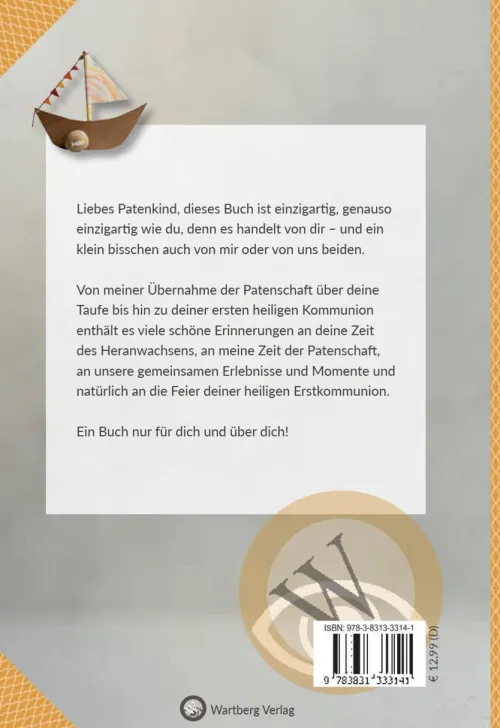 Liebes Patenkind, dieses Buch ist einzigartig, genauso einzigartig wie du, denn es handelt von dir – und ein klein bisschen auch von mir oder von uns beiden.

Von meiner Übernahme der Patenschaft über deine Taufe bis hin zu deiner ersten heiligen Kommunion enthält es viele schöne Erinnerungen an deine Zeit des Heranwachsens, an meine Zeit der Patenschaft, an unsere gemeinsamen Erlebnisse und Momente und natürlich an die Feier deiner heiligen Erstkommunion.

Ein Buch nur für dich und über dich!

W

ISBN: 978-3-8313-3314-1

9 783831 333141

€ 12,99 (D)

Wartberg Verlag